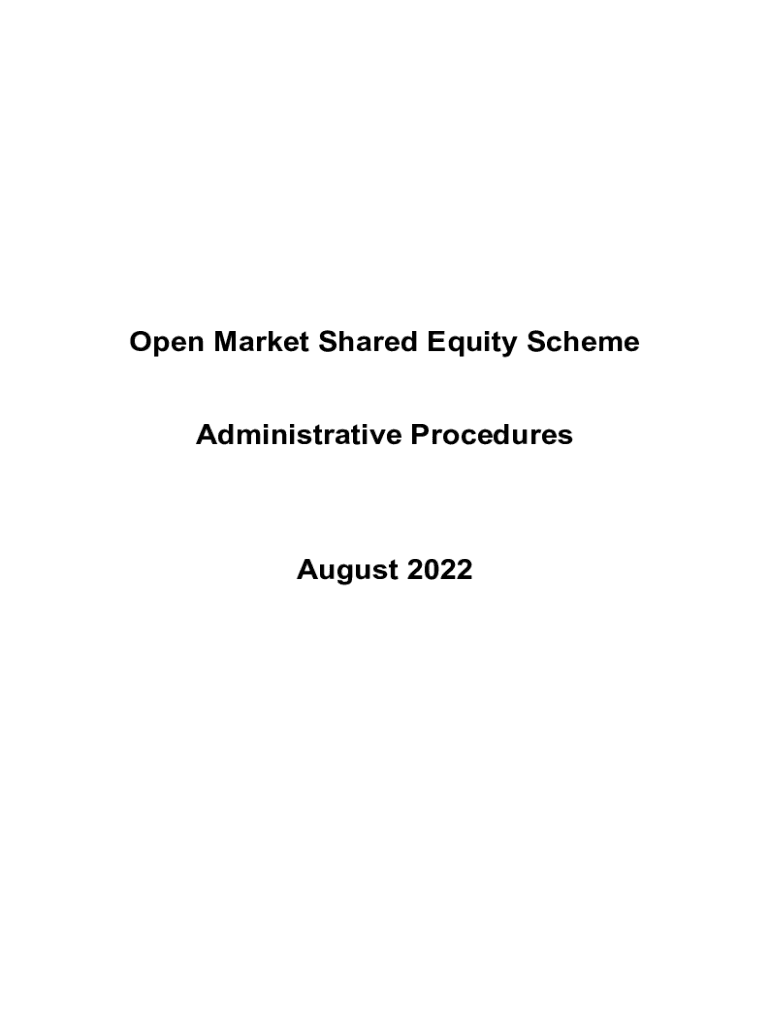 Open Market Shared Equity Scheme

Administrative Procedures

August 2022